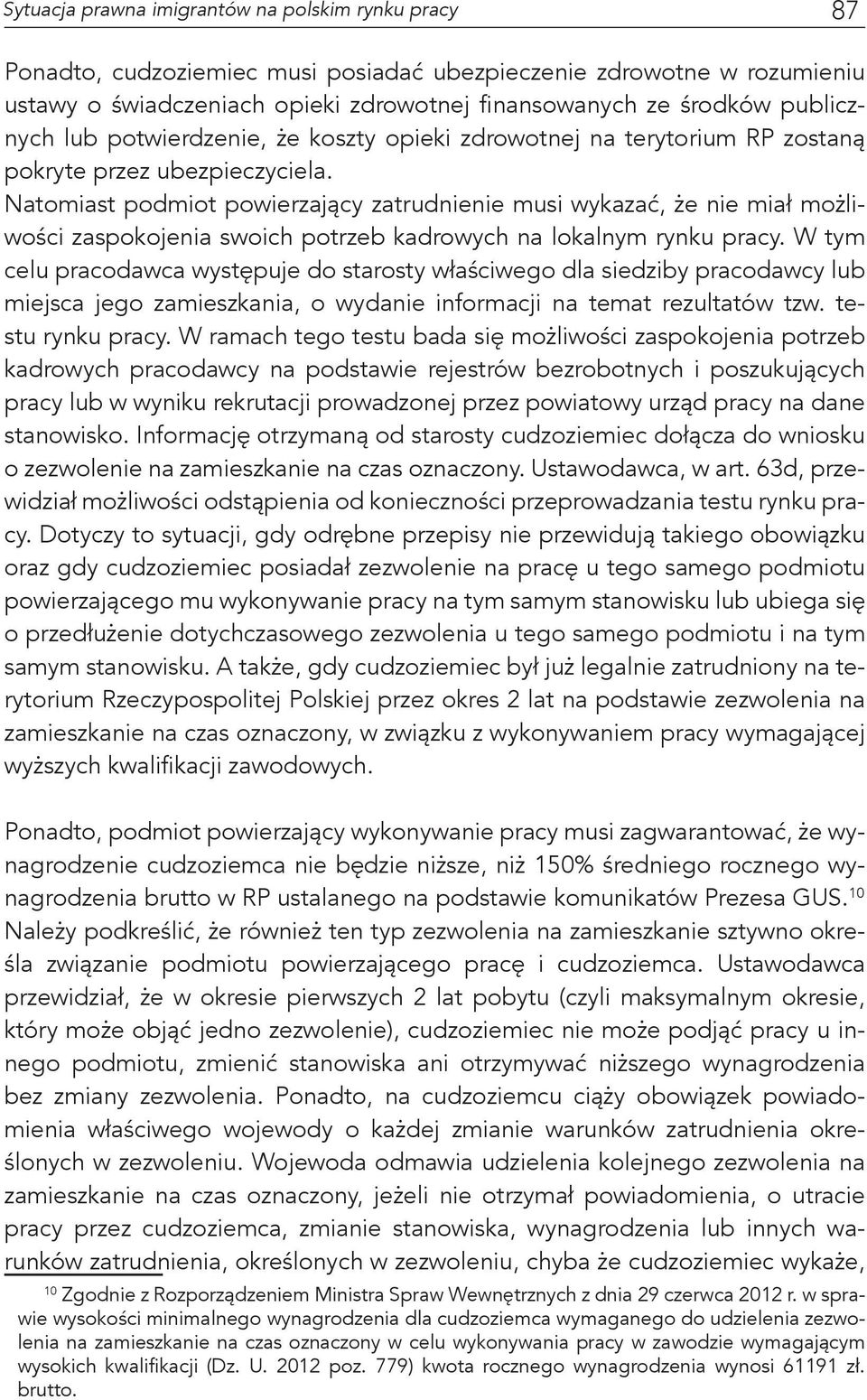 Sytuacja prawna imigrantów na polskim rynku pracy

87

Ponadto, cudzoziemiec musi posiadać ubezpieczenie zdrowotne w rozumieniu ustawy o świadczeniach opieki zdrowotnej finansowanych ze środków publicznych lub potwierdzenie, że koszty opieki zdrowotnej na terytorium RP zostaną pokryte przez ubezpieczyciela. Natomiast podmiot powierzający zatrudnienie musi wykazać, że nie miał możliwości zaspokojenia swoich potrzeb kadrowych na lokalnym rynku pracy. W tym celu pracodawca występuje do starosty właściwego dla siedziby pracodawcy lub miejsca jego zamieszkania, o wydanie informacji na temat rezultatów tzw. testu rynku pracy. W ramach tego testu bada się możliwości zaspokojenia potrzeb kadrowych pracodawcy na podstawie rejestrów bezrobotnych i poszukujących pracy lub w wyniku rekrutacji prowadzonej przez powiatowy urząd pracy na dane stanowisko. Informację otrzymaną od starosty cudzoziemiec dołącza do wniosku o zezwolenie na zamieszkanie na czas oznaczony. Ustawodawca, w art. 63d, przewidział możliwości odstąpienia od konieczności przeprowadzania testu rynku pracy. Dotyczy to sytuacji, gdy odrębne przepisy nie przewidują takiego obowiązku oraz gdy cudzoziemiec posiadał zezwolenie na pracę u tego samego podmiotu powierzającego mu wykonywanie pracy na tym samym stanowisku lub ubiega się o przedłużenie dotychczasowego zezwolenia u tego samego podmiotu i na tym samym stanowisku. A także, gdy cudzoziemiec był już legalnie zatrudniony na terytorium Rzeczypospolitej Polskiej przez okres 2 lat na podstawie zezwolenia na zamieszkanie na czas oznaczony, w związku z wykonywaniem pracy wymagającej wyższych kwalifikacji zawodowych.

Ponadto, podmiot powierzający wykonywanie pracy musi zagwarantować, że wynagrodzenie cudzoziemca nie będzie niższe, niż 150% średniego rocznego wynagrodzenia brutto w RP ustalanego na podstawie komunikatów Prezesa GUS.$^{10}$ Należy podkreślić, że również ten typ zezwolenia na zamieszkanie sztywno określa związanie podmiotu powierzającego pracę i cudzoziemca. Ustawodawca przewidział, że w okresie pierwszych 2 lat pobytu (czyli maksymalnym okresie, który może objąć jedno zezwolenie), cudzoziemiec nie może podjąć pracy u innego podmiotu, zmienić stanowiska ani otrzymywać niższego wynagrodzenia bez zmiany zezwolenia. Ponadto, na cudzoziemcu ciąży obowiązek powiadomienia właściwego wojewody o każdej zmianie warunków zatrudnienia określonych w zezwoleniu. Wojewoda odmawia udzielenia kolejnego zezwolenia na zamieszkanie na czas oznaczony, jeżeli nie otrzymał powiadomienia, o utracie pracy przez cudzoziemca, zmianie stanowiska, wynagrodzenia lub innych warunków zatrudnienia, określonych w zezwoleniu, chyba że cudzoziemiec wykaże,

$^{10}$ Zgodnie z Rozporządzeniem Ministra Spraw Wewnętrznych z dnia 29 czerwca 2012 r. w sprawie wysokości minimalnego wynagrodzenia dla cudzoziemca wymaganego do udzielenia zezwolenia na zamieszkanie na czas oznaczony w celu wykonywania pracy w zawodzie wymagającym wysokich kwalifikacji (Dz. U. 2012 poz. 779) kwota rocznego wynagrodzenia wynosi 61191 zł. brutto.